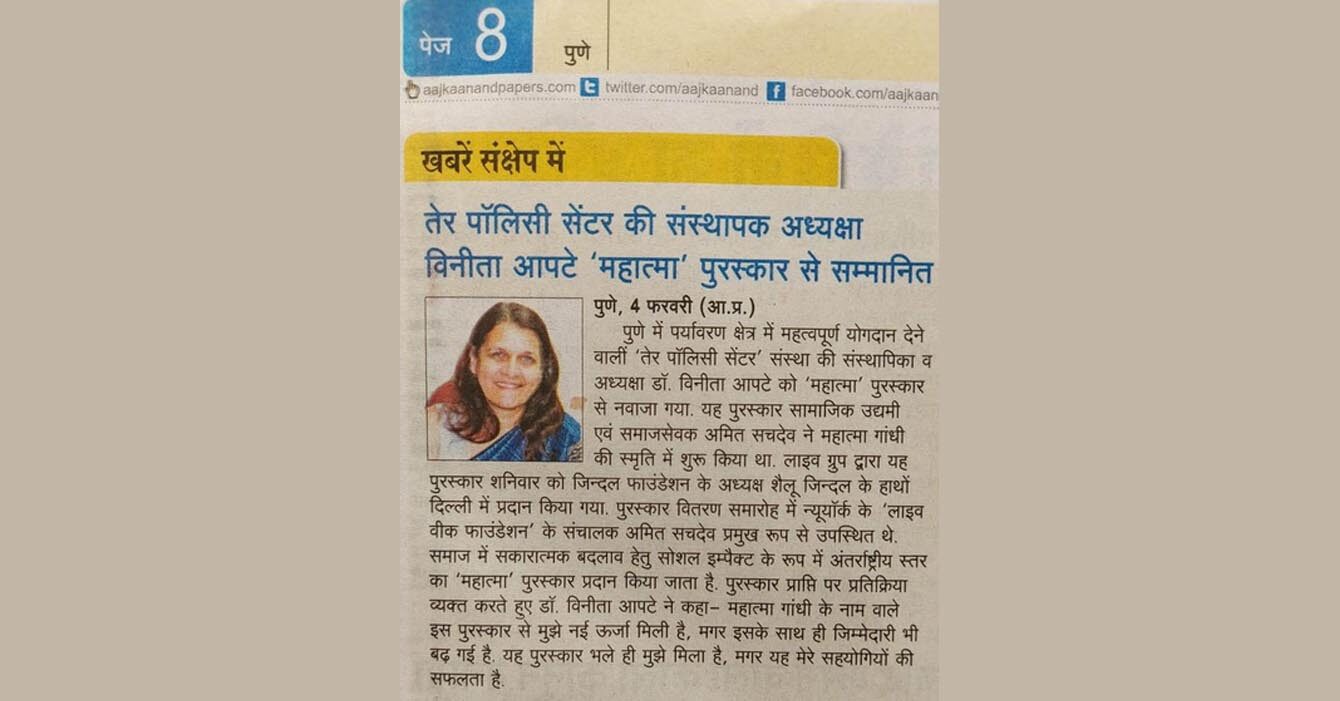 पेज 8 पुणे

aajkaanandpapers.com twitter.com/aajkaanand facebook.com/aajkaan

खबरें संक्षेप में

तेर पॉलिसी सेंटर की संस्थापक अध्यक्षा विनीता आपटे 'महात्मा' पुरस्कार से सम्मानित

पुणे, 4 फरवरी (आ.प्र.)

पुणे में पर्यावरण क्षेत्र में महत्वपूर्ण योगदान देने वाली 'तेर पॉलिसी सेंटर' संस्था की संस्थापिका व अध्यक्षा डॉ. विनीता आपटे को 'महात्मा' पुरस्कार से नवाजा गया. यह पुरस्कार सामाजिक उद्यमी एवं समाजसेवक अमित सचदेव ने महात्मा गांधी की स्मृति में शुरू किया था. लाइव ग्रुप द्वारा यह पुरस्कार शनिवार को जिन्दल फाउंडेशन के अध्यक्ष शैलू जिन्दल के हाथों दिल्ली में प्रदान किया गया. पुरस्कार वितरण समारोह में न्यूयॉर्क के 'लाइव वीक फाउंडेशन' के संचालक अमित सचदेव प्रमुख रूप से उपस्थित थे. समाज में सकारात्मक बदलाव हेतु सोशल इम्पैक्ट के रूप में अंतर्राष्ट्रीय स्तर का 'महात्मा' पुरस्कार प्रदान किया जाता है. पुरस्कार प्राप्ति पर प्रतिक्रिया व्यक्त करते हुए डॉ. विनीता आपटे ने कहा– महात्मा गांधी के नाम वाले इस पुरस्कार से मुझे नई ऊर्जा मिली है, मगर इसके साथ ही जिम्मेदारी भी बढ़ गई है. यह पुरस्कार भले ही मुझे मिला है, मगर यह मेरे सहयोगियों की सफलता है.